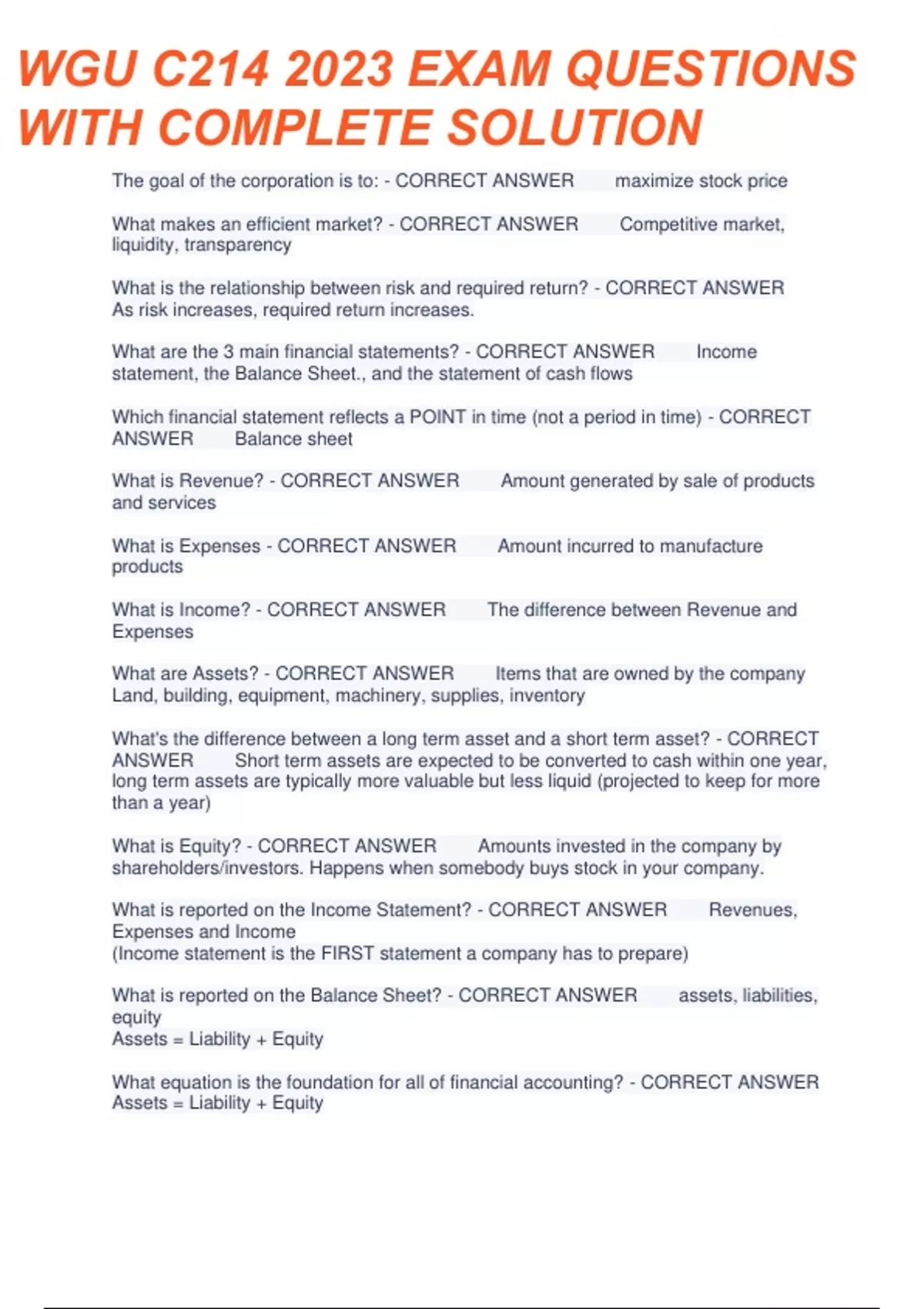 WGU C214 2023 EXAM QUESTIONS WITH COMPLETE SOLUTION

The goal of the corporation is to: - CORRECT ANSWER maximize stock price

What makes an efficient market? - CORRECT ANSWER Competitive market, liquidity, transparency

What is the relationship between risk and required return? - CORRECT ANSWER As risk increases, required return increases.

What are the 3 main financial statements? - CORRECT ANSWER Income statement, the Balance Sheet., and the statement of cash flows

Which financial statement reflects a POINT in time (not a period in time) - CORRECT ANSWER Balance sheet

What is Revenue? - CORRECT ANSWER Amount generated by sale of products and services

What is Expenses - CORRECT ANSWER Amount incurred to manufacture products

What is Income? - CORRECT ANSWER The difference between Revenue and Expenses

What are Assets? - CORRECT ANSWER Items that are owned by the company Land, building, equipment, machinery, supplies, inventory

What's the difference between a long term asset and a short term asset? - CORRECT ANSWER Short term assets are expected to be converted to cash within one year, long term assets are typically more valuable but less liquid (projected to keep for more than a year)

What is Equity? - CORRECT ANSWER Amounts invested in the company by shareholders/investors. Happens when somebody buys stock in your company.

What is reported on the Income Statement? - CORRECT ANSWER Revenues, Expenses and Income
(Income statement is the FIRST statement a company has to prepare)

What is reported on the Balance Sheet? - CORRECT ANSWER assets, liabilities, equity
Assets = Liability + Equity

What equation is the foundation for all of financial accounting? - CORRECT ANSWER Assets = Liability + Equity